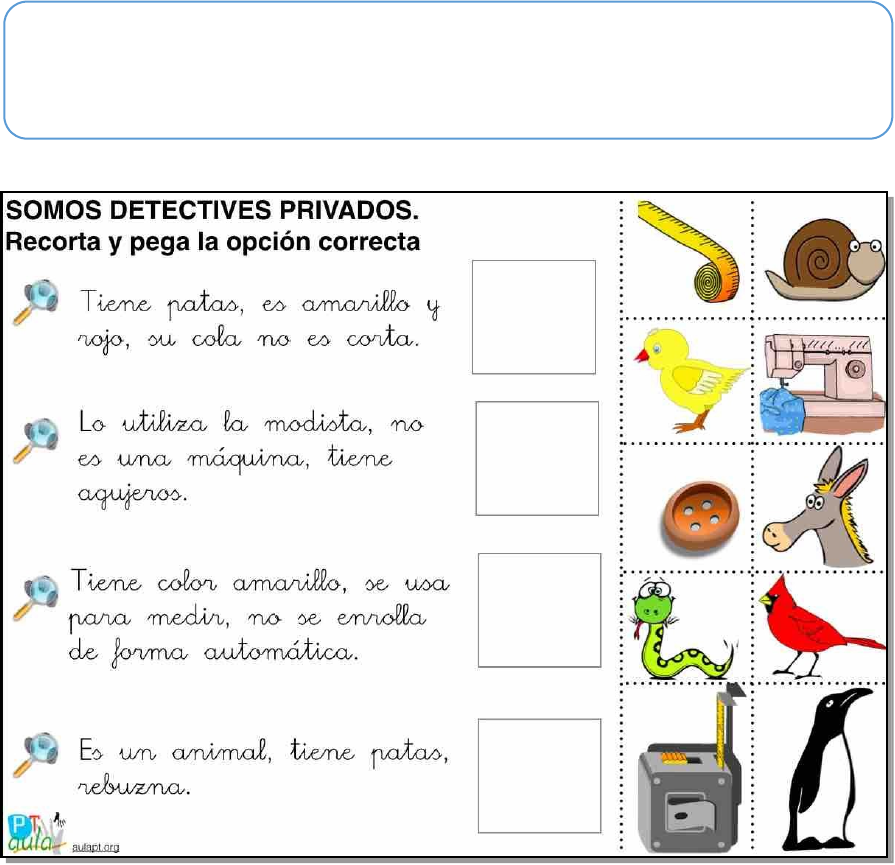 SOMOS DETECTIVES PRIVADOS.
Recorta y pega la opción correcta

Tiene patas, es amarillo y rojo, su cola no es corta.

Lo utiliza la modista, no es una máquina, tiene agujeros.

Tiene color amarillo, se usa para medir, no se enrolla de forma automática.

Es un animal, tiene patas, rebuzna.

PT aula aulapt.org